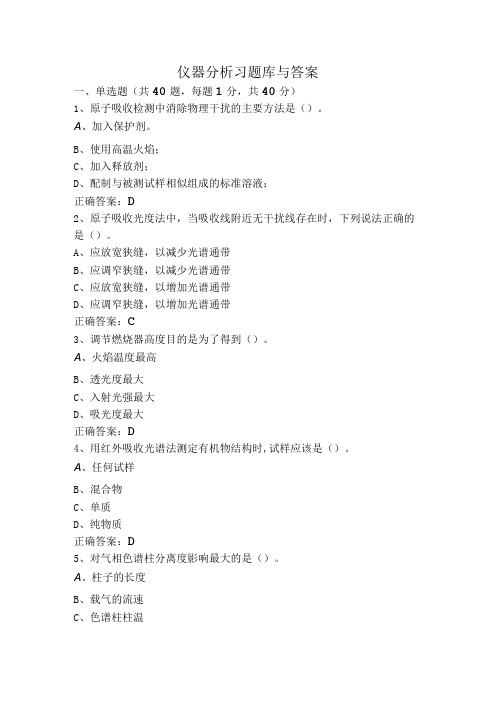 仪器分析习题库与答案

一、单选题（共 40 题，每题 1 分，共 40 分）

1、原子吸收检测中消除物理干扰的主要方法是（）。

A、加入保护剂。

B、使用高温火焰；

C、加入释放剂；

D、配制与被测试样相似组成的标准溶液；

正确答案：D

2、原子吸收光度法中，当吸收线附近无干扰线存在时，下列说法正确的是（）。

A、应放宽狭缝，以减少光谱通带

B、应调窄狭缝，以减少光谱通带

C、应放宽狭缝，以增加光谱通带

D、应调窄狭缝，以增加光谱通带

正确答案：C

3、调节燃烧器高度目的是为了得到（）。

A、火焰温度最高

B、透光度最大

C、入射光强最大

D、吸光度最大

正确答案：D

4、用红外吸收光谱法测定有机物结构时，试样应该是（）。

A、任何试样

B、混合物

C、单质

D、纯物质

正确答案：D

5、对气相色谱柱分离度影响最大的是（）。

A、柱子的长度

B、载气的流速

C、色谱柱柱温